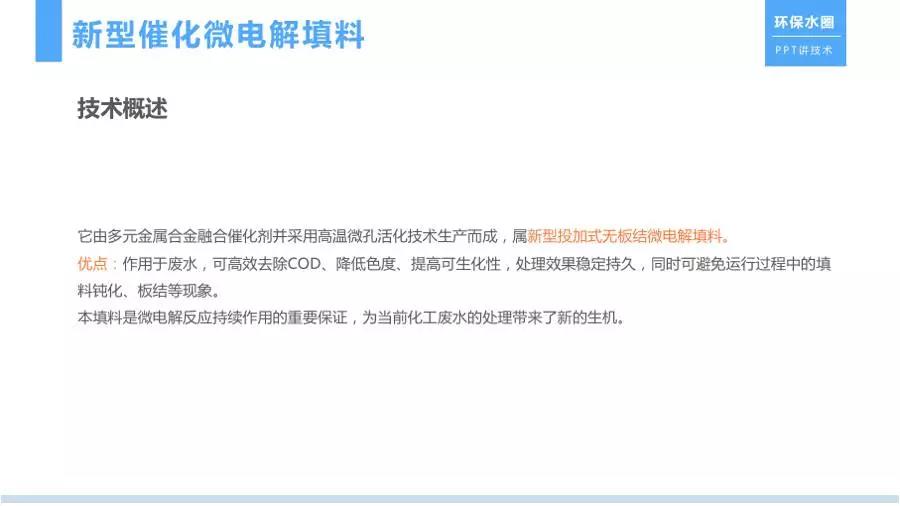 新型催化微电解填料

环保水圈
PPT讲技术

技术概述

它由多元金属合金融合催化剂并采用高温微孔活化技术生产而成，属新型投加式无板结微电解填料。

优点：作用于废水，可高效去除COD、降低色度、提高可生化性，处理效果稳定持久，同时可避免运行过程中的填料钝化、板结等现象。

本填料是微电解反应持续作用的重要保证，为当前化工废水的处理带来了新的生机。